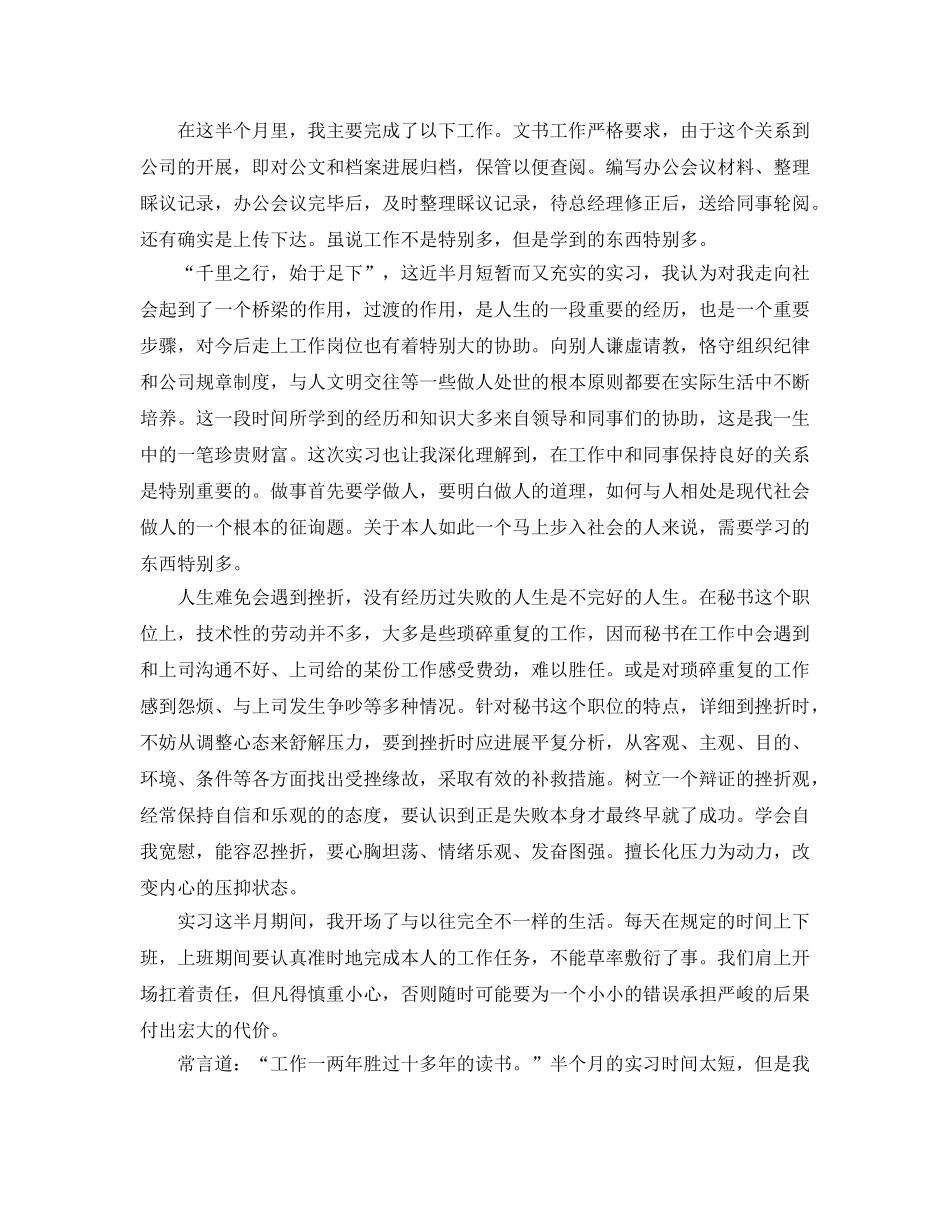 在这半个月里，我主要完成了以下工作。文书工作严格要求，由于这个关系到公司的开展，即对公文和档案进展归档，保管以便查阅。编写办公会议材料、整理睬议记录，办公会议完毕后，及时整理睬议记录，待总经理修正后，送给同事轮阅。还有确实是上传下达。虽说工作不是特别多，但是学到的东西特别多。

“千里之行，始于足下”，这近半月短暂而又充实的实习，我认为对我走向社会起到了一个桥梁的作用，过渡的作用，是人生的一段重要的经历，也是一个重要步骤，对今后走上工作岗位也有着特别大的协助。向别人谦虚请教，恪守组织纪律和公司规章制度，与人文明交往等一些做人处世的根本原则都要在实际生活中不断培养。这一段时间所学到的经历和知识大多来自领导和同事们的协助，这是我一生中的一笔珍贵财富。这次实习也让我深化理解到，在工作中和同事保持良好的关系是特别重要的。做事首先要学做人，要明白做人的道理，如何与人相处是现代社会做人的一个根本的征询题。关于本人如此一个马上步入社会的人来说，需要学习的东西特别多。

人生难免会遇到挫折，没有经历过失败的人生是不完好的人生。在秘书这个职位上，技术性的劳动并不多，大多是些琐碎重复的工作，因而秘书在工作中会遇到和上司沟通不好、上司给的某份工作感受费劲，难以胜任。或是对琐碎重复的工作感到怨烦、与上司发生争吵等多种情况。针对秘书这个职位的特点，详细到挫折时，不妨从调整心态来舒解压力，要到挫折时应进展平复分析，从客观、主观、目的、环境、条件等各方面找出受挫缘故，采取有效的补救措施。树立一个辩证的挫折观，经常保持自信和乐观的的态度，要认识到正是失败本身才最终早就了成功。学会自我宽慰，能容忍挫折，要心胸坦荡、情绪乐观、发奋图强。擅长化压力为动力，改变内心的压抑状态。

实习这半月期间，我开场了与以往完全不一样的生活。每天在规定的时间上下班，上班期间要认真准时地完成本人的工作任务，不能草率敷衍了事。我们肩上开场扛着责任，但凡得慎重小心，否则随时可能要为一个小小的错误承担严峻的后果付出宏大的代价。

常言道：“工作一两年胜过十多年的读书。”半个月的实习时间太短，但是我